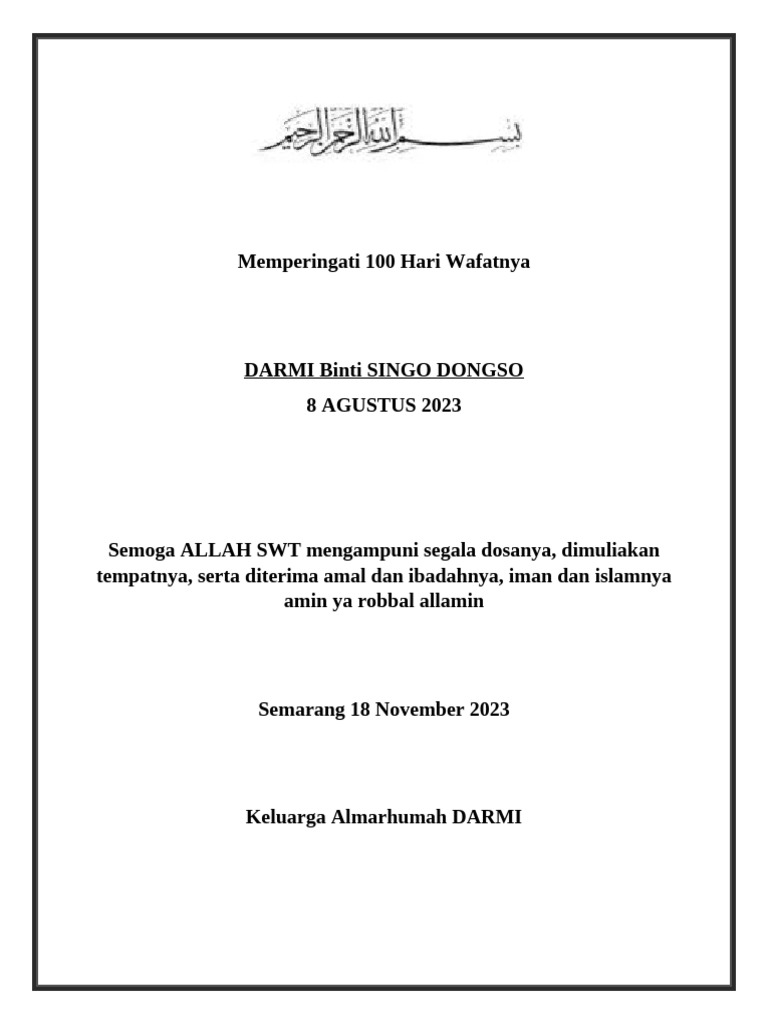 بسم الله الرحمن الرحيم

Memperingati 100 Hari Wafatnya

DARMI Binti SINGO DONGSO
8 AGUSTUS 2023

Semoga ALLAH SWT mengampuni segala dosanya, dimuliakan tempatnya, serta diterima amal dan ibadahnya, iman dan islamnya amin ya robbal allamin

Semarang 18 November 2023

Keluarga Almarhumah DARMI